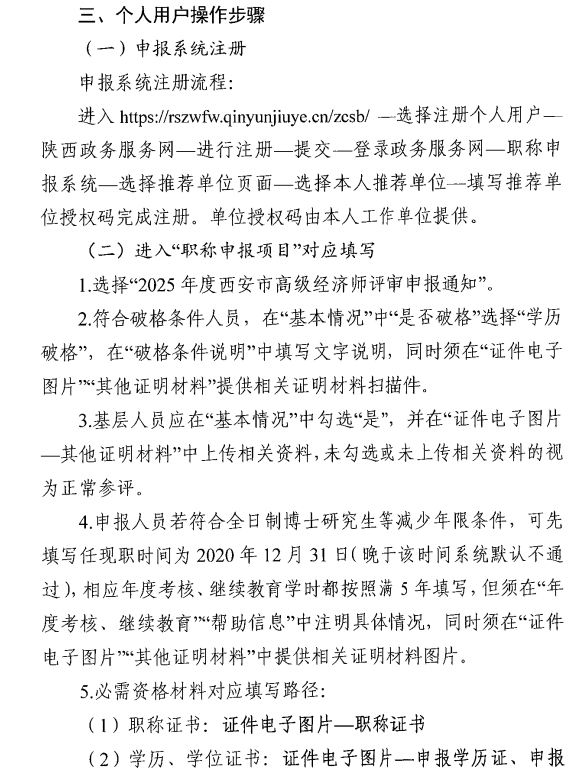 三、个人用户操作步骤

（一）申报系统注册

申报系统注册流程：

进入 https://rszwfw.qinyunjiuye.cn/zcsb/ —选择注册个人用户—陕西政务服务网—进行注册—提交—登录政务服务网—职称申报系统—选择推荐单位页面—选择本人推荐单位—填写推荐单位授权码完成注册。单位授权码由本人工作单位提供。

（二）进入“职称申报项目”对应填写

1.选择“2025 年度西安市高级经济师评审申报通知”。

2.符合破格条件人员，在“基本情况”中“是否破格”选择“学历破格”，在“破格条件说明”中填写文字说明，同时须在“证件电子图片”“其他证明材料”提供相关证明材料扫描件。

3.基层人员应在“基本情况”中勾选“是”，并在“证件电子图片—其他证明材料”中上传相关资料，未勾选或未上传相关资料的视为正常参评。

4.申报人员若符合全日制博士研究生等减少年限条件，可先填写任现职时间为 2020 年 12 月 31 日（晚于该时间系统默认不通过），相应年度考核、继续教育学时都按照满 5 年填写，但须在“年度考核、继续教育”“帮助信息”中注明具体情况，同时须在“证件电子图片”“其他证明材料”中提供相关证明材料图片。

5.必需资格材料对应填写路径：

（1）职称证书：证件电子图片—职称证书

（2）学历、学位证书：证件电子图片—申报学历证、申报